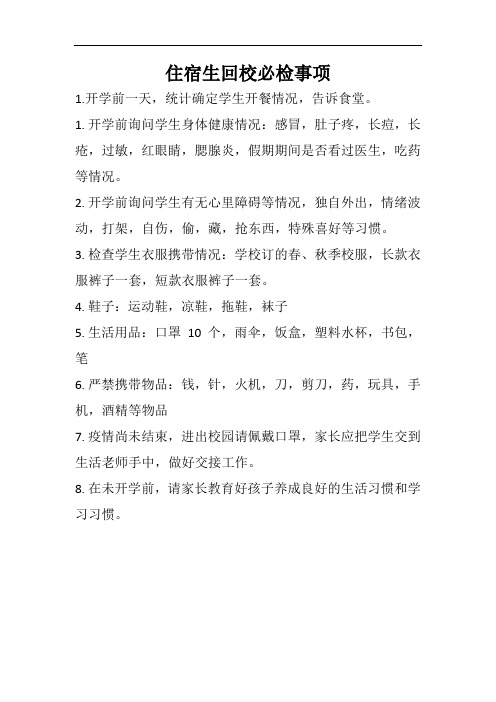 住宿生回校必检事项

1.开学前一天，统计确定学生开餐情况，告诉食堂。

1. 开学前询问学生身体健康情况：感冒，肚子疼，长痘，长疮，过敏，红眼睛，腮腺炎，假期期间是否看过医生，吃药等情况。

2. 开学前询问学生有无心里障碍等情况，独自外出，情绪波动，打架，自伤，偷，藏，抢东西，特殊喜好等习惯。

3. 检查学生衣服携带情况：学校订的春、秋季校服，长款衣服裤子一套，短款衣服裤子一套。

4. 鞋子：运动鞋，凉鞋，拖鞋，袜子

5. 生活用品：口罩 10 个，雨伞，饭盒，塑料水杯，书包，笔

6. 严禁携带物品：钱，针，火机，刀，剪刀，药，玩具，手机，酒精等物品

7. 疫情尚未结束，进出校园请佩戴口罩，家长应把学生交到生活老师手中，做好交接工作。

8. 在未开学前，请家长教育好孩子养成良好的生活习惯和学习习惯。